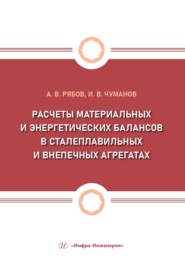 А. В. РЯБОВ, И. В. ЧУМАНОВ

РАСЧЕТЫ МАТЕРИАЛЬНЫХ И ЭНЕРГЕТИЧЕСКИХ БАЛАНСОВ В СТАЛЕПЛАВИЛЬНЫХ И ВНЕПЕЧНЫХ АГРЕГАТАХ

«Инфра-Инженерия»